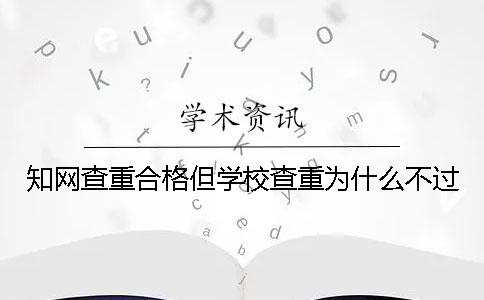 学术资讯

知网查重合格但学校查重为什么不过